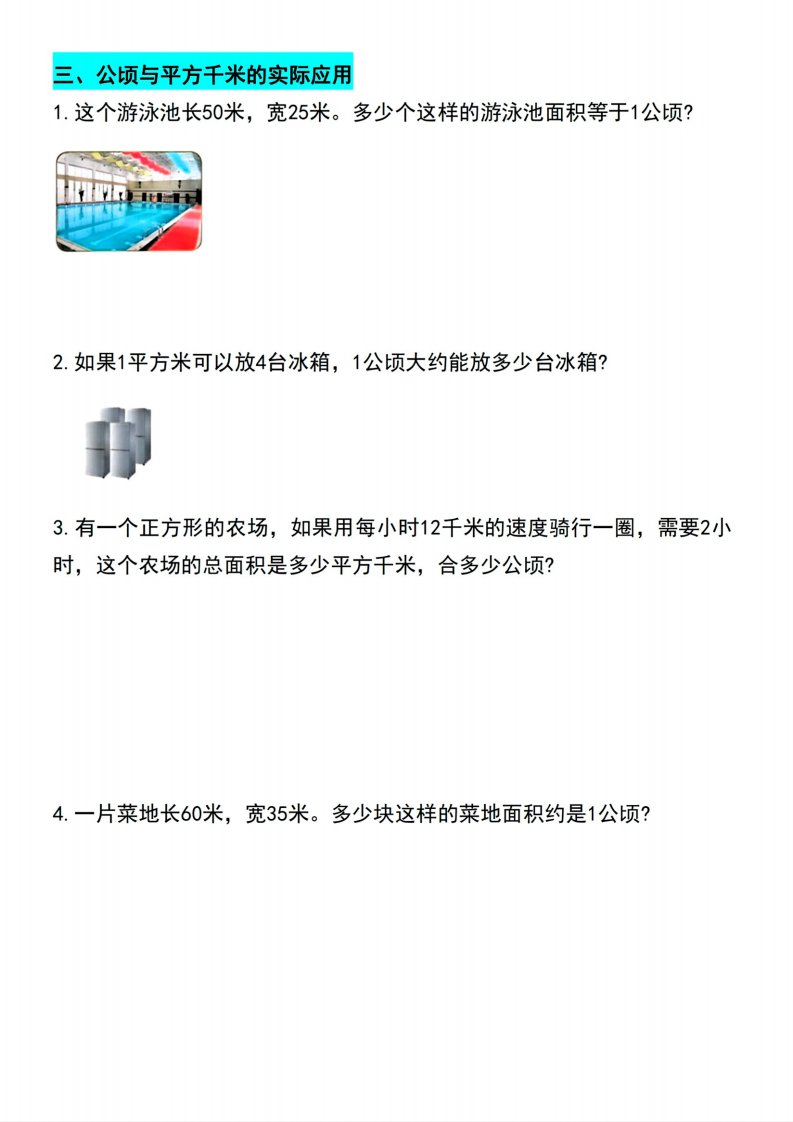 三、公顷与平方千米的实际应用

1.这个游泳池长50米，宽25米。多少个这样的游泳池面积等于1公顷?

2.如果1平方米可以放4台冰箱，1公顷大约能放多少台冰箱?

3.有一个正方形的农场，如果用每小时12千米的速度骑行一圈，需要2小时，这个农场的总面积是多少平方千米，合多少公顷?

4.一片菜地长60米，宽35米。多少块这样的菜地面积约是1公顷?